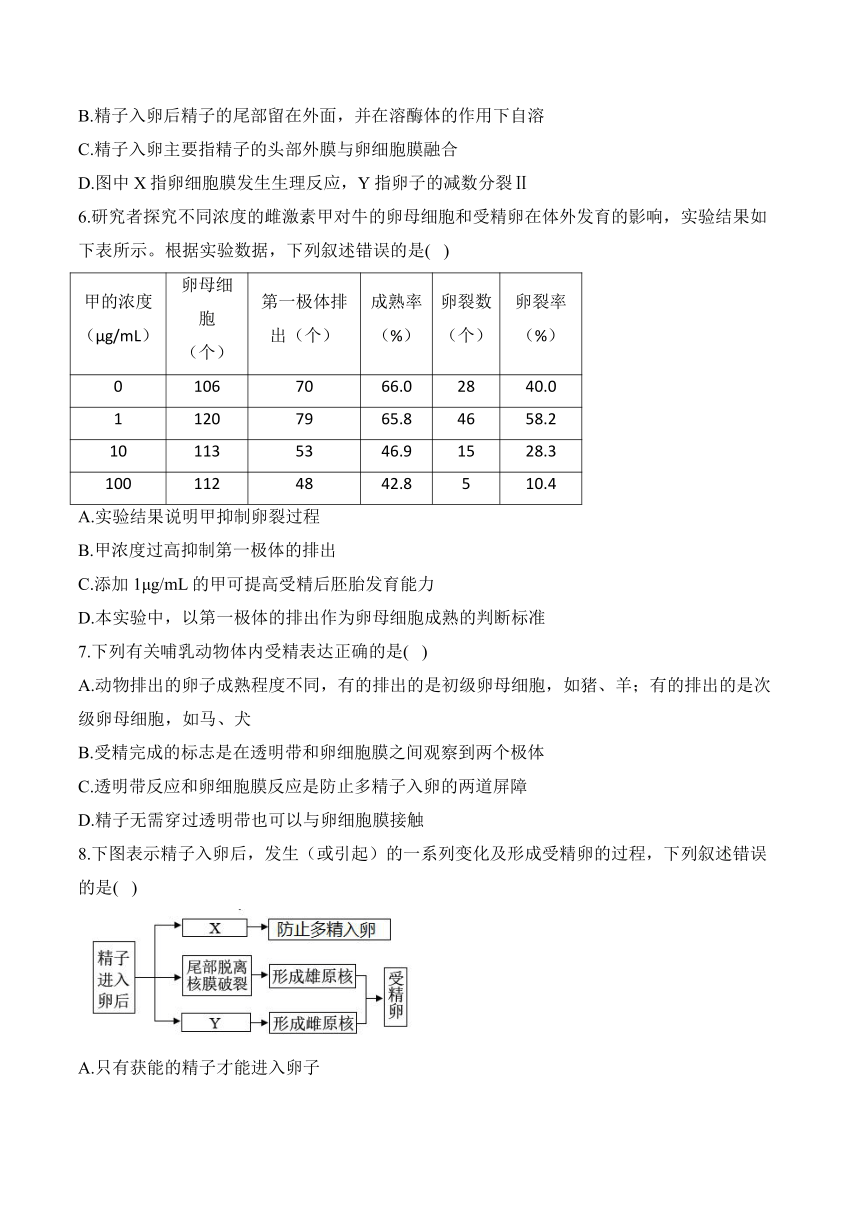 B.精子入卵后精子的尾部留在外面，并在溶酶体的作用下自溶

C.精子入卵主要指精子的头部外膜与卵细胞膜融合

D.图中 X 指卵细胞膜发生生理反应，Y 指卵子的减数分裂Ⅱ

6.研究者探究不同浓度的雌激素甲对牛的卵母细胞和受精卵在体外发育的影响，实验结果如下表所示。根据实验数据，下列叙述错误的是(  )

| 甲的浓度（μg/mL） | 卵母细胞（个） | 第一极体排出（个） | 成熟率（%） | 卵裂数（个） | 卵裂率（%） |
|---|---|---|---|---|---|
| 0 | 106 | 70 | 66.0 | 28 | 40.0 |
| 1 | 120 | 79 | 65.8 | 46 | 58.2 |
| 10 | 113 | 53 | 46.9 | 15 | 28.3 |
| 100 | 112 | 48 | 42.8 | 5 | 10.4 |

A.实验结果说明甲抑制卵裂过程

B.甲浓度过高抑制第一极体的排出

C.添加 1μg/mL 的甲可提高受精后胚胎发育能力

D.本实验中，以第一极体的排出作为卵母细胞成熟的判断标准

7.下列有关哺乳动物体内受精表达正确的是(  )

A.动物排出的卵子成熟程度不同，有的排出的是初级卵母细胞，如猪、羊；有的排出的是次级卵母细胞，如马、犬

B.受精完成的标志是在透明带和卵细胞膜之间观察到两个极体

C.透明带反应和卵细胞膜反应是防止多精子入卵的两道屏障

D.精子无需穿过透明带也可以与卵细胞膜接触

8.下图表示精子入卵后，发生（或引起）的一系列变化及形成受精卵的过程，下列叙述错误的是(  )

精子进入卵后
X
防止多精入卵
尾部脱离核膜破裂
形成雄原核
Y
形成雌原核
受精卵

A.只有获能的精子才能进入卵子